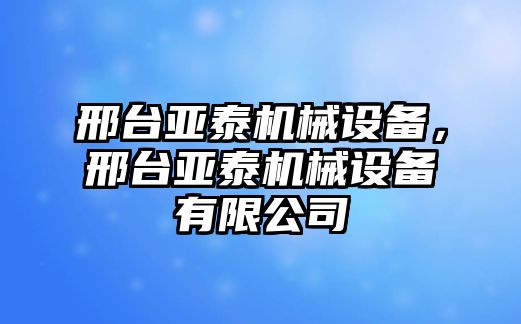 邢台亚泰机械设备，邢台亚泰机械设备有限公司